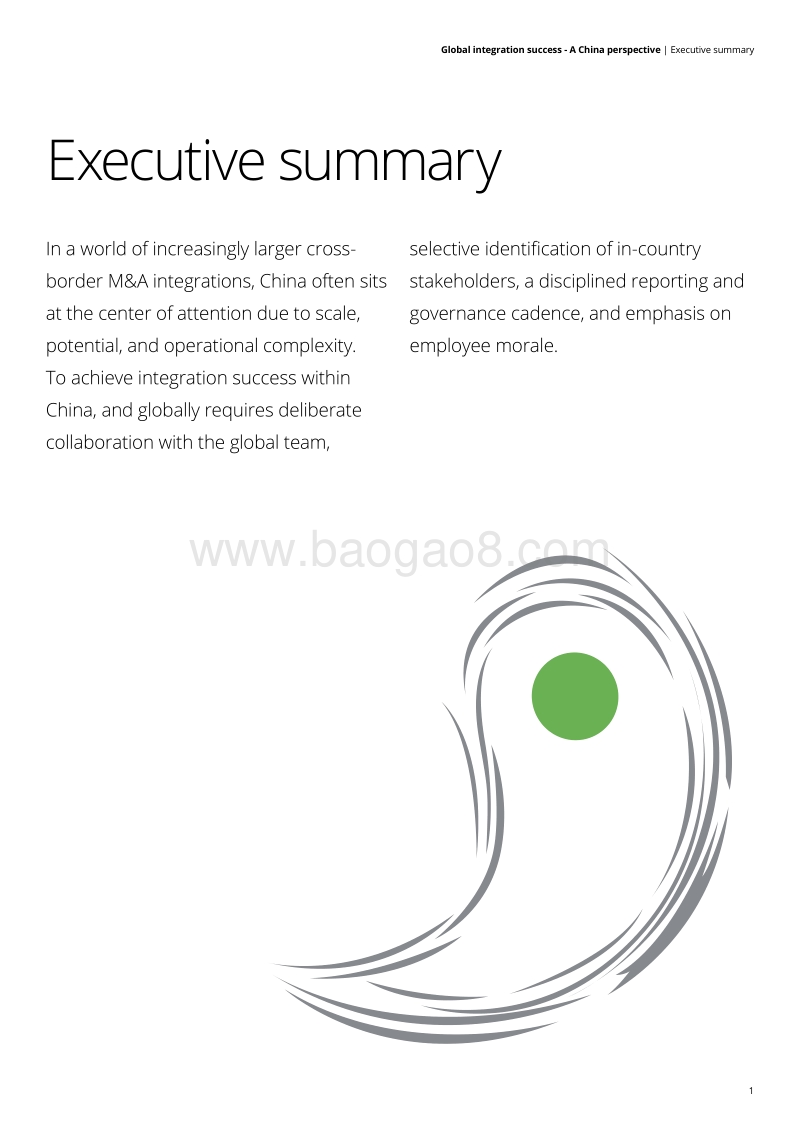 Global integration success - A China perspective | Executive summary

Executive summary

In a world of increasingly larger cross-border M&A integrations, China often sits at the center of attention due to scale, potential, and operational complexity. To achieve integration success within China, and globally requires deliberate collaboration with the global team, selective identification of in-country stakeholders, a disciplined reporting and governance cadence, and emphasis on employee morale.

www.baogao8.com

1